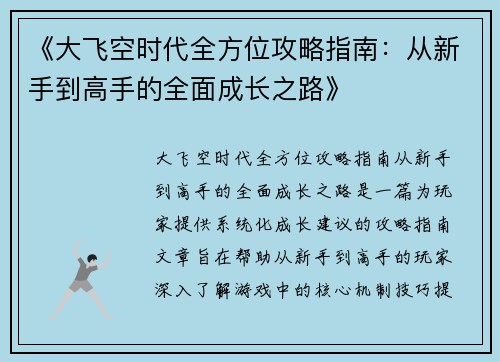 《大飞空时代全方位攻略指南：从新手到高手的全面成长之路》

大飞空时代全方位攻略指南从新手到高手的全面成长之路是一篇为玩家提供系统化成长建议的攻略指南文章旨在帮助从新手到高手的玩家深入了解游戏中的核心机制技巧提